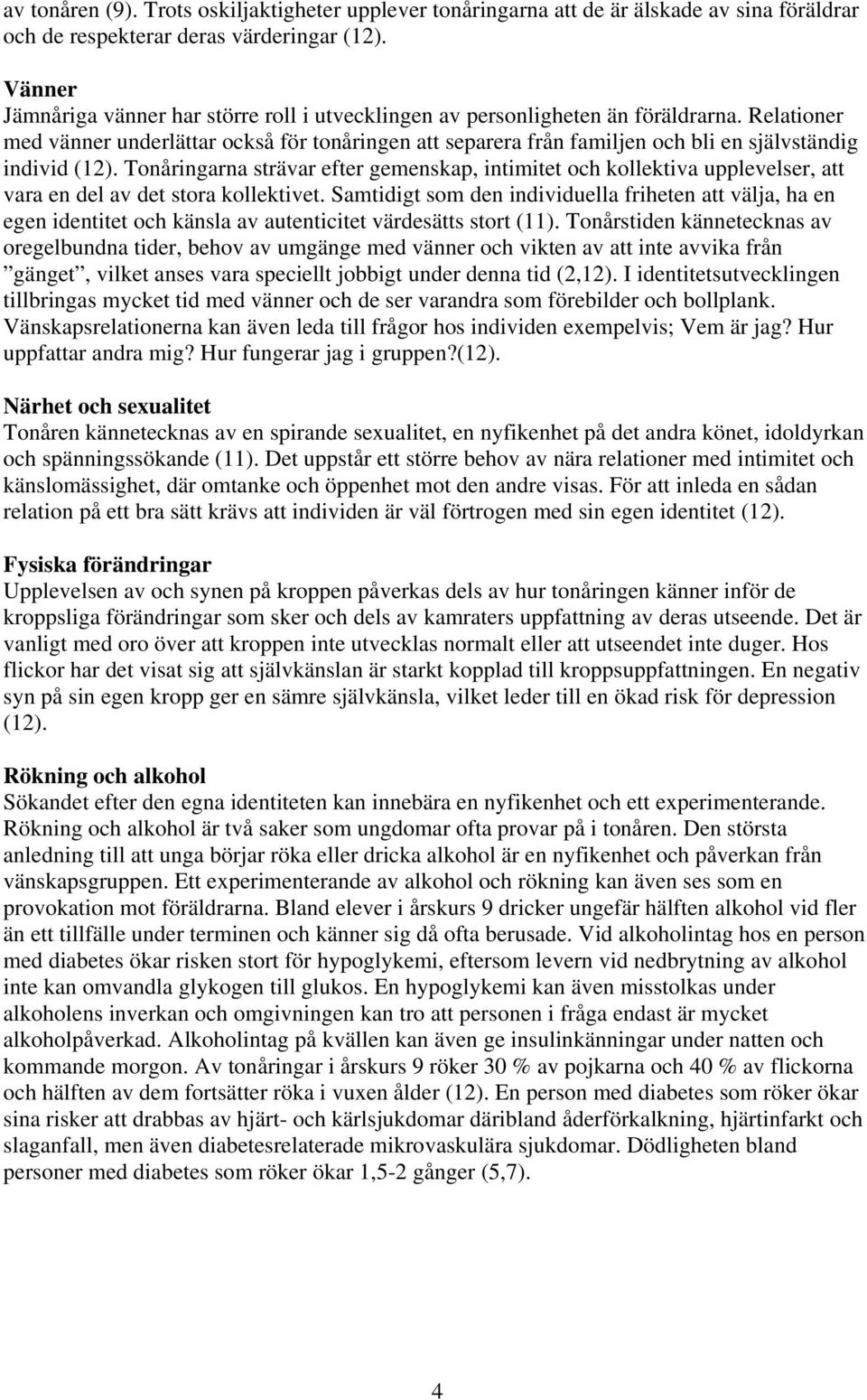 av tonåren (9). Trots oskiljaktigheter upplever tonåringarna att de är älskade av sina föräldrar och de respekterar deras värderingar (12).

Vänner
Jämnåriga vänner har större roll i utvecklingen av personligheten än föräldrarna. Relationer med vänner underlättar också för tonåringen att separera från familjen och bli en självständig individ (12). Tonåringarna strävar efter gemenskap, intimitet och kollektiva upplevelser, att vara en del av det stora kollektivet. Samtidigt som den individuella friheten att välja, ha en egen identitet och känsla av autenticitet värdesätts stort (11). Tonårstiden kännetecknas av oregelbundna tider, behov av umgänge med vänner och vikten av att inte avvika från ”gänget”, vilket anses vara speciellt jobbigt under denna tid (2,12). I identitetsutvecklingen tillbringas mycket tid med vänner och de ser varandra som förebilder och bollplank. Vänskapsrelationerna kan även leda till frågor hos individen exempelvis; Vem är jag? Hur uppfattar andra mig? Hur fungerar jag i gruppen?(12).

Närhet och sexualitet
Tonåren kännetecknas av en spirande sexualitet, en nyfikenhet på det andra könet, idoldyrkan och spänningssökande (11). Det uppstår ett större behov av nära relationer med intimitet och känslomässighet, där omtanke och öppenhet mot den andre visas. För att inleda en sådan relation på ett bra sätt krävs att individen är väl förtrogen med sin egen identitet (12).

Fysiska förändringar
Upplevelsen av och synen på kroppen påverkas dels av hur tonåringen känner inför de kroppsliga förändringar som sker och dels av kamraters uppfattning av deras utseende. Det är vanligt med oro över att kroppen inte utvecklas normalt eller att utseendet inte duger. Hos flickor har det visat sig att självkänslan är starkt kopplad till kroppsuppfattningen. En negativ syn på sin egen kropp ger en sämre självkänsla, vilket leder till en ökad risk för depression (12).

Rökning och alkohol
Sökandet efter den egna identiteten kan innebära en nyfikenhet och ett experimenterande. Rökning och alkohol är två saker som ungdomar ofta provar på i tonåren. Den största anledning till att unga börjar röka eller dricka alkohol är en nyfikenhet och påverkan från vänskapsgruppen. Ett experimenterande av alkohol och rökning kan även ses som en provokation mot föräldrarna. Bland elever i årskurs 9 dricker ungefär hälften alkohol vid fler än ett tillfälle under terminen och känner sig då ofta berusade. Vid alkoholintag hos en person med diabetes ökar risken stort för hypoglykemi, eftersom levern vid nedbrytning av alkohol inte kan omvandla glykogen till glukos. En hypoglykemi kan även misstolkas under alkoholens inverkan och omgivningen kan tro att personen i fråga endast är mycket alkoholpåverkad. Alkoholintag på kvällen kan även ge insulinkänningar under natten och kommande morgon. Av tonåringar i årskurs 9 röker 30 % av pojkarna och 40 % av flickorna och hälften av dem fortsätter röka i vuxen ålder (12). En person med diabetes som röker ökar sina risker att drabbas av hjärt- och kärlsjukdomar däribland åderförkalkning, hjärtinfarkt och slaganfall, men även diabetesrelaterade mikrovaskulära sjukdomar. Dödligheten bland personer med diabetes som röker ökar 1,5-2 gånger (5,7).

4